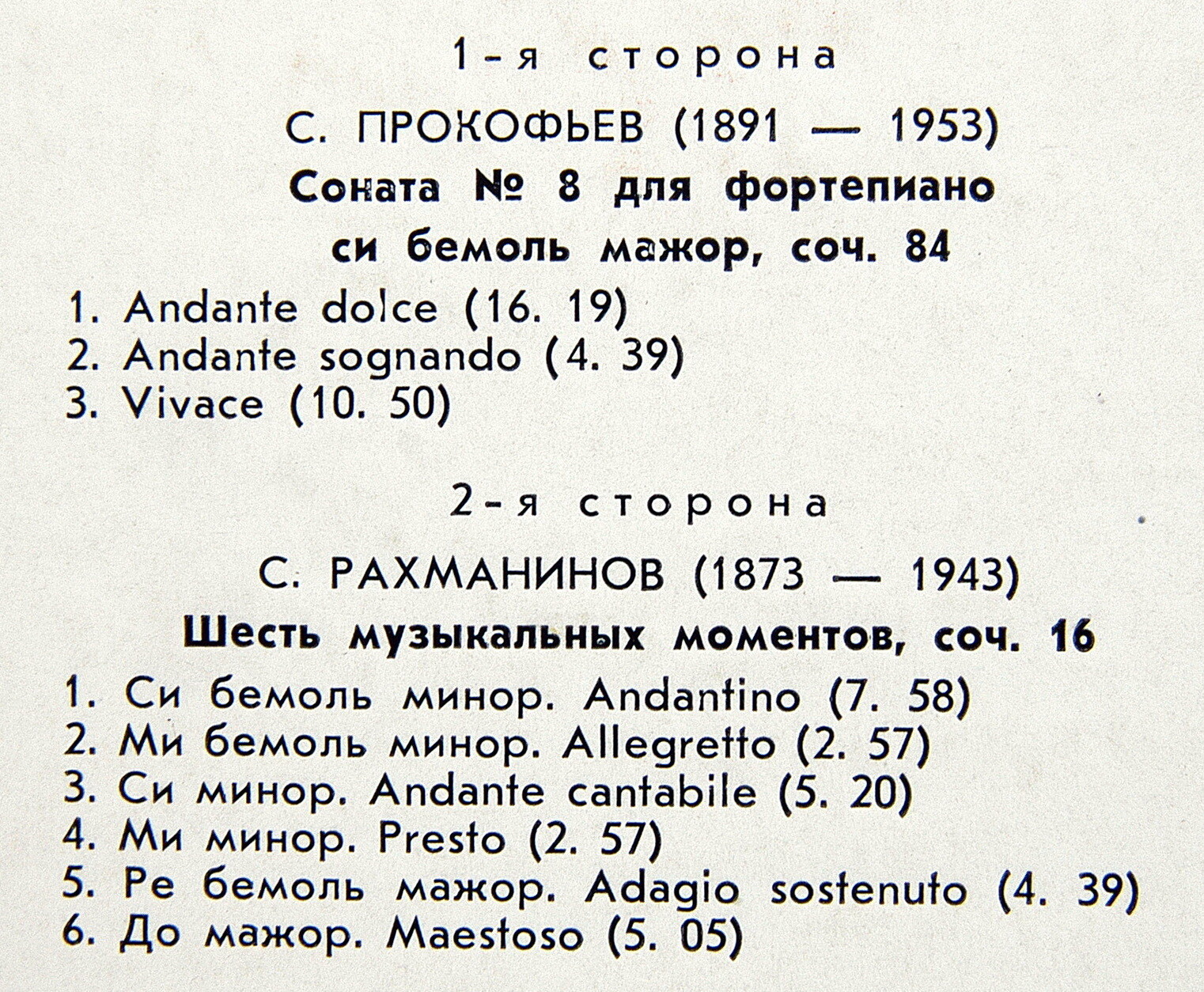 1-я сторона

С. ПРОКОФЬЕВ (1891 — 1953)

Соната № 8 для фортепиано си бемоль мажор, соч. 84

1. Andante dolce (16. 19)
2. Andante sognando (4. 39)
3. Vivace (10. 50)

2-я сторона

С. РАХМАНИНОВ (1873 — 1943)

Шесть музыкальных моментов, соч. 16

1. Си бемоль минор. Andantino (7. 58)
2. Ми бемоль минор. Allegretto (2. 57)
3. Си минор. Andante cantabile (5. 20)
4. Ми минор. Presto (2. 57)
5. Ре бемоль мажор. Adagio sostenuto (4. 39)
6. До мажор. Maestoso (5. 05)